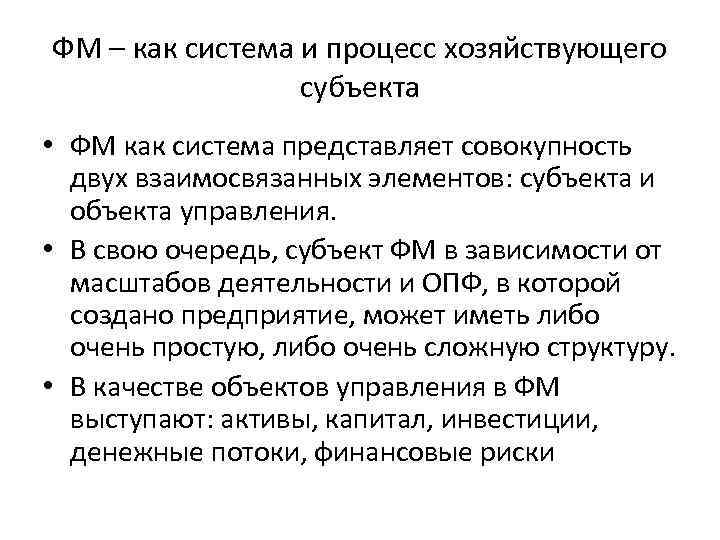 ФМ – как система и процесс хозяйствующего субъекта

• ФМ как система представляет совокупность двух взаимосвязанных элементов: субъекта и объекта управления.
• В свою очередь, субъект ФМ в зависимости от масштабов деятельности и ОПФ, в которой создано предприятие, может иметь либо очень простую, либо очень сложную структуру.
• В качестве объектов управления в ФМ выступают: активы, капитал, инвестиции, денежные потоки, финансовые риски